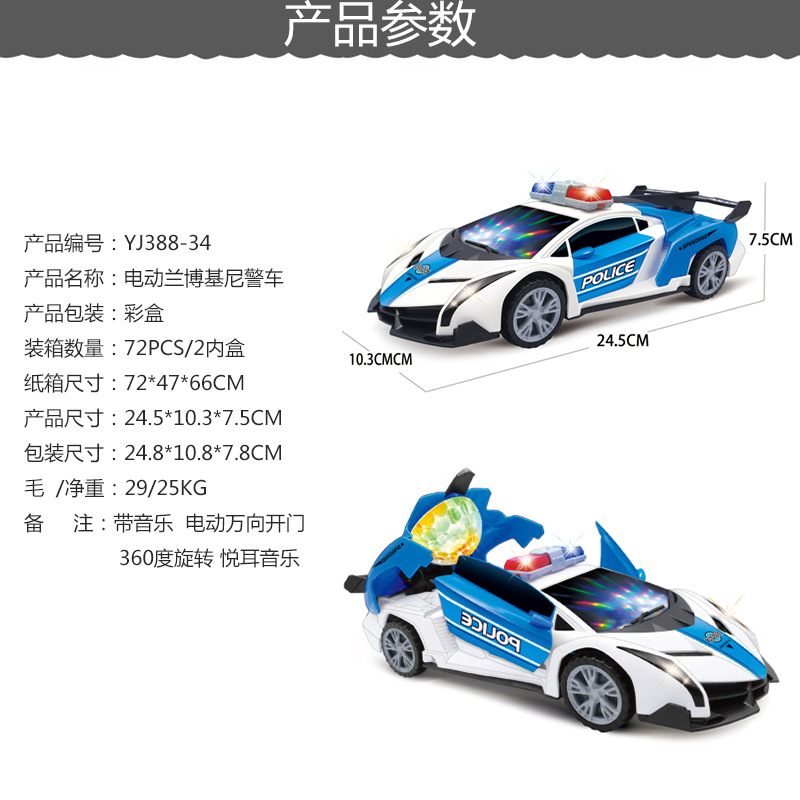 产品参数

产品编号：YJ388-34
产品名称：电动兰博基尼警车
产品包装：彩盒
装箱数量：72PCS/2内盒
纸箱尺寸：72*47*66CM
产品尺寸：24.5*10.3*7.5CM
包装尺寸：24.8*10.8*7.8CM
毛 /净重：29/25KG
备 注：带音乐 电动万向开门
360度旋转 悦耳音乐

POLICE
7.5CM
24.5CM
10.3CMCM

POLICE